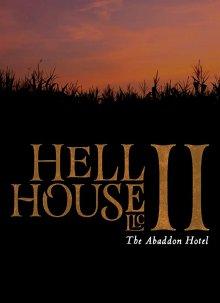 HELL HOUSE LLC II

The Abaddon Hotel